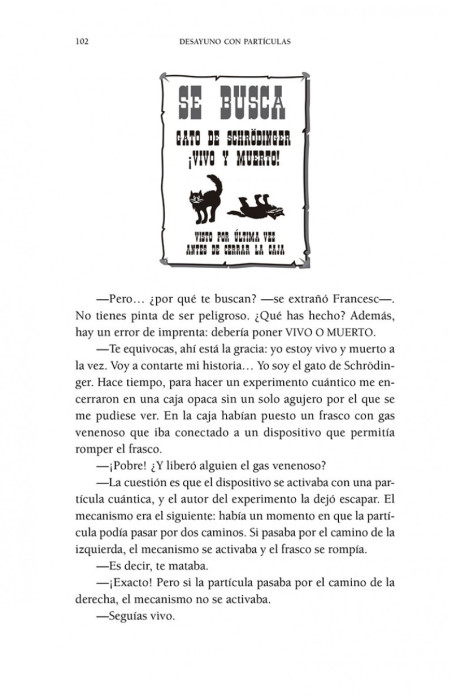 102 DESAYUNO CON PARTÍCULAS

SE BUSCA
GATO DE SCHRÖDINGER
¡VIVO Y MUERTO!

VISTO POR ÚLTIMA VEZ
ANTES DE CERRAR LA CAJA

—Pero… ¿por qué te buscan? —se extrañó Francesc—. No tienes pinta de ser peligroso. ¿Qué has hecho? Además, hay un error de imprenta: debería poner VIVO O MUERTO.

—Te equivocas, ahí está la gracia: yo estoy vivo y muerto a la vez. Voy a contarte mi historia… Yo soy el gato de Schrödinger. Hace tiempo, para hacer un experimento cuántico me encerraron en una caja opaca sin un solo agujero por el que se me pudiese ver. En la caja habían puesto un frasco con gas venenoso que iba conectado a un dispositivo que permitía romper el frasco.

—¡Pobre! ¿Y liberó alguien el gas venenoso?

—La cuestión es que el dispositivo se activaba con una partícula cuántica, y el autor del experimento la dejó escapar. El mecanismo era el siguiente: había un momento en que la partícula podía pasar por dos caminos. Si pasaba por el camino de la izquierda, el mecanismo se activaba y el frasco se rompía.

—Es decir, te mataba.

—¡Exacto! Pero si la partícula pasaba por el camino de la derecha, el mecanismo no se activaba.

—Seguías vivo.